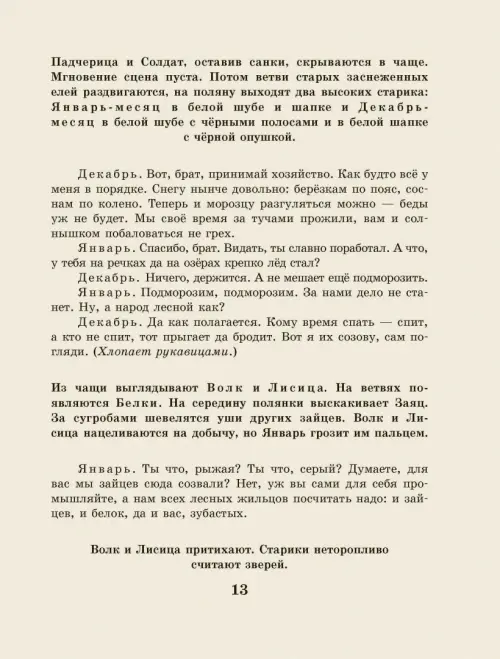 Падчерица и Солдат, оставив санки, скрываются в чаще. Мгновение сцена пуста. Потом ветви старых заснеженных елей раздвигаются, на поляну выходят два высоких старика: Январь-месяц в белой шубе и шапке и Декабрь-месяц в белой шубе с чёрными полосами и в белой шапке с чёрной опушкой.

Декабрь. Вот, брат, принимай хозяйство. Как будто всё у меня в порядке. Снегу нынче довольно: берёзкам по пояс, соснам по колено. Теперь и морозцу разгуляться можно — беды уж не будет. Мы своё время за тучами прожили, вам и солнышком побаловаться не грех.

Январь. Спасибо, брат. Видать, ты славно поработал. А что, у тебя на речках да на озёрах крепко лёд стал?

Декабрь. Ничего, держится. А не мешает ещё подморозить.

Январь. Подморозим, подморозим. За нами дело не станет. Ну, а народ лесной как?

Декабрь. Да как полагается. Кому время спать — спит, а кто не спит, тот прыгает да бродит. Вот я их созову, сам погляди. (Хлопает рукавицами.)

Из чащи выглядывают Волк и Лисица. На ветвях появляются Белки. На середину полянки выскакивает Заяц. За сугробами шевелятся уши других зайцев. Волк и Лисица нацеливаются на добычу, но Январь грозит им пальцем.

Январь. Ты что, рыжая? Ты что, серый? Думаете, для вас мы зайцев сюда созвали? Нет, уж вы сами для себя промышляйте, а нам всех лесных жильцов посчитать надо: и зайцев, и белок, да и вас, зубастых.

Волк и Лисица притихают. Старики неторопливо считают зверей.

13